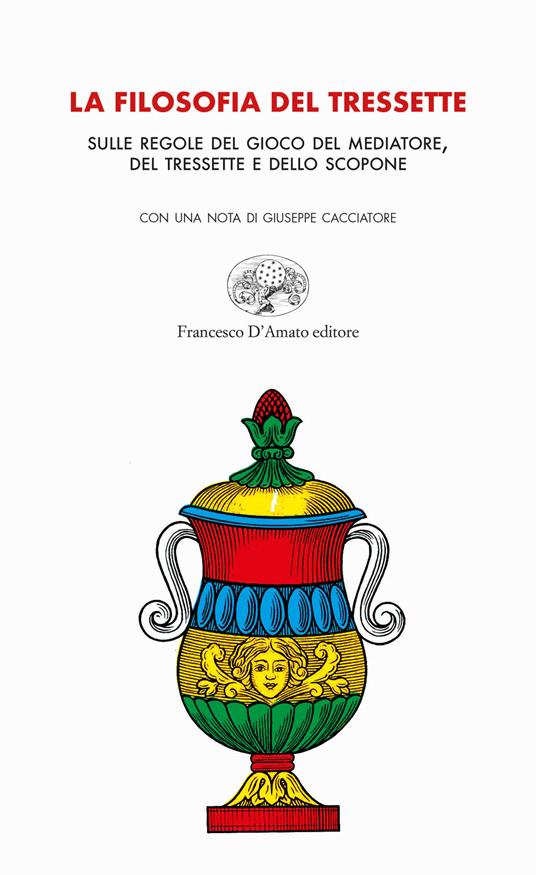 LA FILOSOFIA DEL TRESSETTE

SULLE REGOLE DEL GIOCO DEL MEDIATORE, DEL TRESSETTE E DELLO SCOPONE

CON UNA NOTA DI GIUSEPPE CACCIATORE

Francesco D'Amato editore